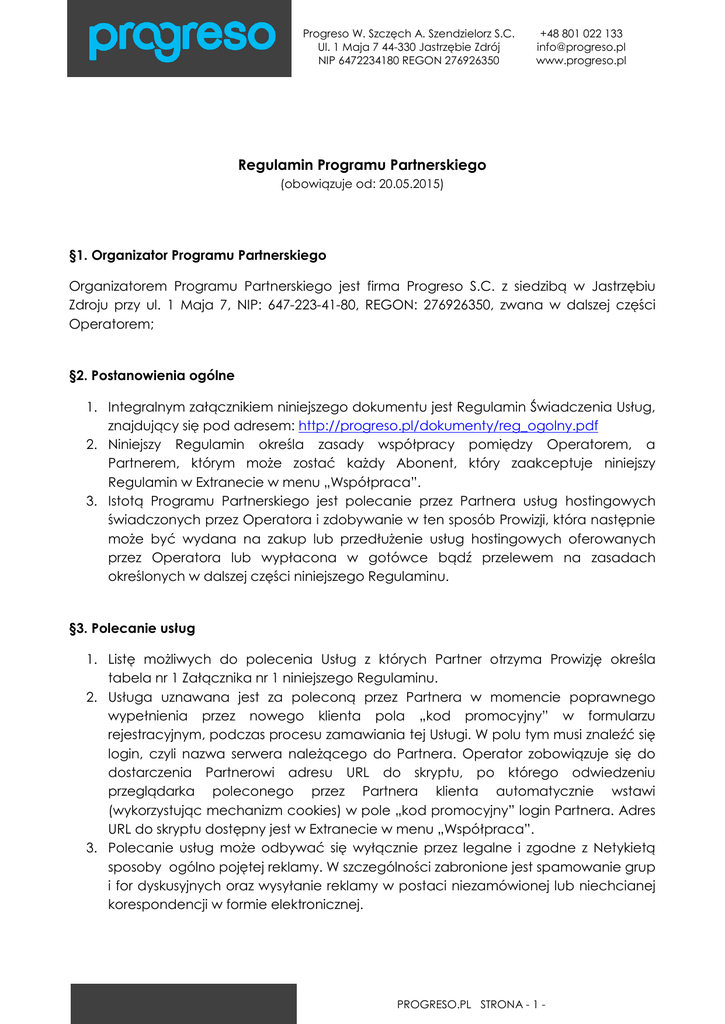 progreso

Progreso W. Szczęch A. Szendzielorz S.C.
Ul. 1 Maja 7 44-330 Jastrzębie Zdrój
NIP 6472234180 REGON 276926350

+48 801 022 133
info@progreso.pl
www.progreso.pl

Regulamin Programu Partnerskiego
(obowiązuje od: 20.05.2015)

§1. Organizator Programu Partnerskiego

Organizatorem Programu Partnerskiego jest firma Progreso S.C. z siedzibą w Jastrzębiu Zdroju przy ul. 1 Maja 7, NIP: 647-223-41-80, REGON: 276926350, zwana w dalszej części Operatorem;

§2. Postanowienia ogólne

1. Integralnym załącznikiem niniejszego dokumentu jest Regulamin Świadczenia Usług, znajdujący się pod adresem: http://progreso.pl/dokumenty/reg_ogolny.pdf
2. Niniejszy Regulamin określa zasady współpracy pomiędzy Operatorem, a Partnerem, którym może zostać każdy Abonent, który zaakceptuje niniejszy Regulamin w Extranecie w menu „Współpraca".
3. Istotą Programu Partnerskiego jest polecanie przez Partnera usług hostingowych świadczonych przez Operatora i zdobywanie w ten sposób Prowizji, która następnie może być wydana na zakup lub przedłużenie usług hostingowych oferowanych przez Operatora lub wypłacona w gotówce bądź przelewem na zasadach określonych w dalszej części niniejszego Regulaminu.

§3. Polecanie usług

1. Listę możliwych do polecenia Usług z których Partner otrzyma Prowizję określa tabela nr 1 Załącznika nr 1 niniejszego Regulaminu.
2. Usługa uznawana jest za poleconą przez Partnera w momencie poprawnego wypełnienia przez nowego klienta pola „kod promocyjny" w formularzu rejestracyjnym, podczas procesu zamawiania tej Usługi. W polu tym musi znaleźć się login, czyli nazwa serwera należącego do Partnera. Operator zobowiązuje się do dostarczenia Partnerowi adresu URL do skryptu, po którego odwiedzeniu przeglądarka poleconego przez Partnera klienta automatycznie wstawi (wykorzystując mechanizm cookies) w pole „kod promocyjny" login Partnera. Adres URL do skryptu dostępny jest w Extranecie w menu „Współpraca".
3. Polecanie usług może odbywać się wyłącznie przez legalne i zgodne z Netykietą sposoby ogólno pojętej reklamy. W szczególności zabronione jest spamowanie grup i for dyskusyjnych oraz wysyłanie reklamy w postaci niezamówionej lub niechcianej korespondencji w formie elektronicznej.

PROGRESO.PL STRONA - 1 -